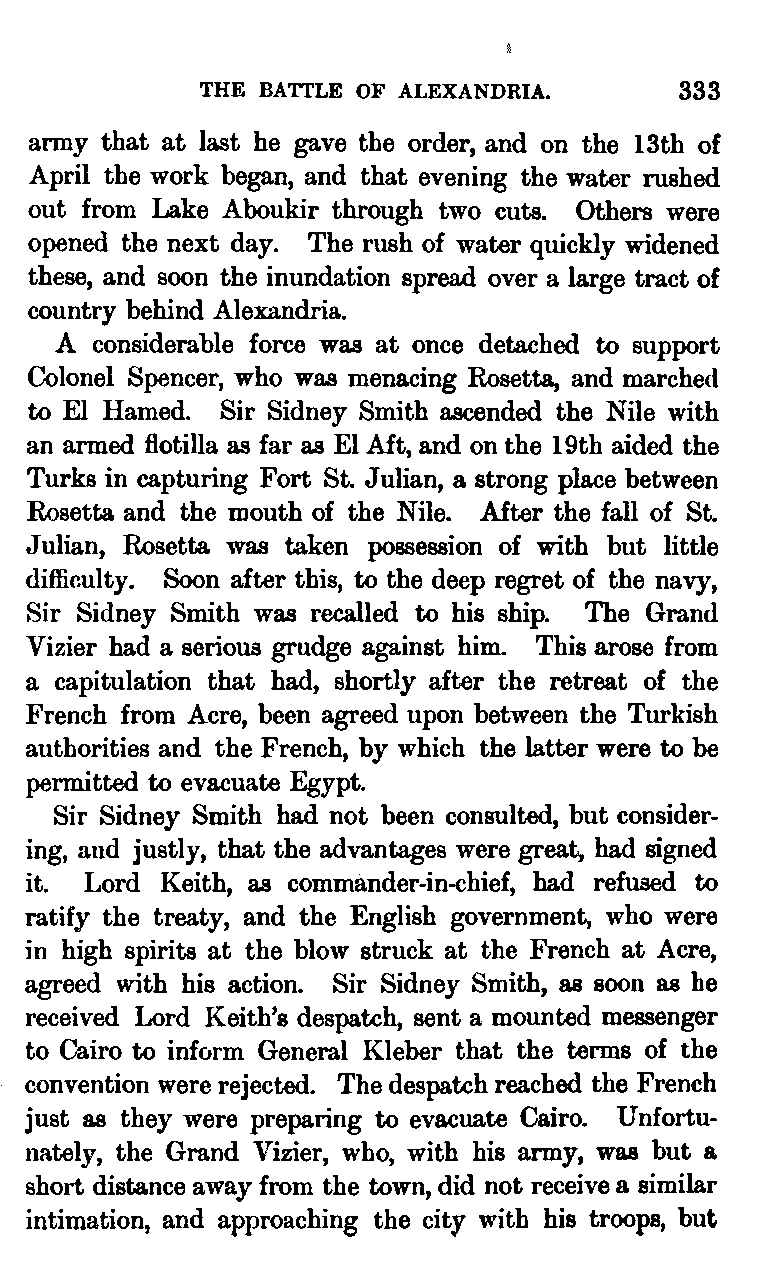 THE BATTLE OF ALEXANDRIA. 333

army that at last he gave the order, and on the 13th of April the work began, and that evening the water rushed out from Lake Aboukir through two cuts. Others were opened the next day. The rush of water quickly widened these, and soon the inundation spread over a large tract of country behind Alexandria.

A considerable force was at once detached to support Colonel Spencer, who was menacing Rosetta, and marched to El Hamed. Sir Sidney Smith ascended the Nile with an armed flotilla as far as El Aft, and on the 19th aided the Turks in capturing Fort St. Julian, a strong place between Rosetta and the mouth of the Nile. After the fall of St. Julian, Rosetta was taken possession of with but little difficulty. Soon after this, to the deep regret of the navy, Sir Sidney Smith was recalled to his ship. The Grand Vizier had a serious grudge against him. This arose from a capitulation that had, shortly after the retreat of the French from Acre, been agreed upon between the Turkish authorities and the French, by which the latter were to be permitted to evacuate Egypt.

Sir Sidney Smith had not been consulted, but considering, and justly, that the advantages were great, had signed it. Lord Keith, as commander-in-chief, had refused to ratify the treaty, and the English government, who were in high spirits at the blow struck at the French at Acre, agreed with his action. Sir Sidney Smith, as soon as he received Lord Keith's despatch, sent a mounted messenger to Cairo to inform General Kleber that the terms of the convention were rejected. The despatch reached the French just as they were preparing to evacuate Cairo. Unfortunately, the Grand Vizier, who, with his army, was but a short distance away from the town, did not receive a similar intimation, and approaching the city with his troops, but